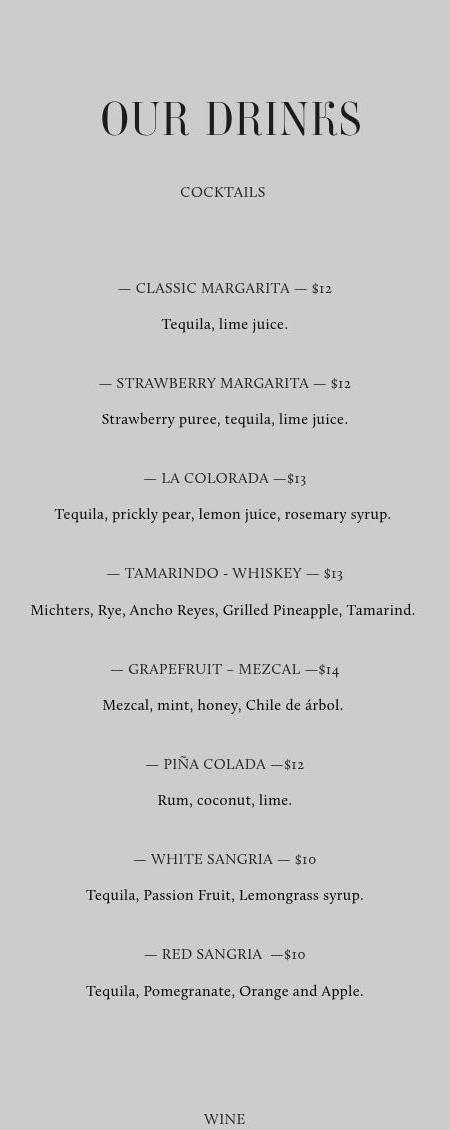 OUR DRINKS

COCKTAILS

— CLASSIC MARGARITA — $12

Tequila, lime juice.

— STRAWBERRY MARGARITA — $12

Strawberry puree, tequila, lime juice.

— LA COLORADA —$13

Tequila, prickly pear, lemon juice, rosemary syrup.

— TAMARINDO - WHISKEY — $13

Michters, Rye, Ancho Reyes, Grilled Pineapple, Tamarind.

— GRAPEFRUIT – MEZCAL —$14

Mezcal, mint, honey, Chile de árbol.

— PIÑA COLADA —$12

Rum, coconut, lime.

— WHITE SANGRIA — $10

Tequila, Passion Fruit, Lemongrass syrup.

— RED SANGRIA —$10

Tequila, Pomegranate, Orange and Apple.

WINE